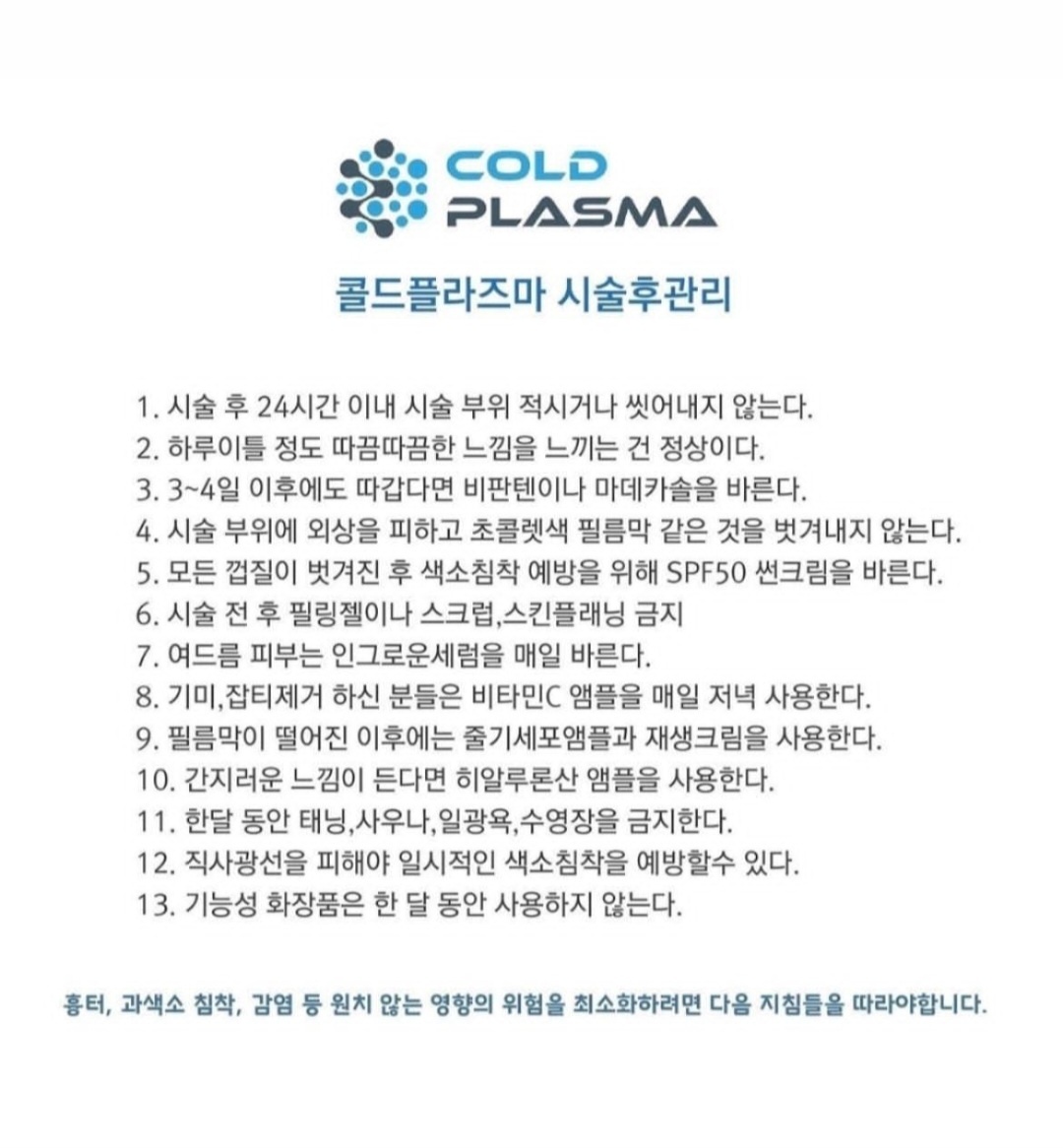 COLD PLASMA

콜드플라즈마 시술후관리

1. 시술 후 24시간 이내 시술 부위 적시거나 씻어내지 않는다.
2. 하루이틀 정도 따끔따끔한 느낌을 느끼는 건 정상이다.
3. 3~4일 이후에도 따갑다면 비판텐이나 마데카솔을 바른다.
4. 시술 부위에 외상을 피하고 초콜렛색 필름막 같은 것을 벗겨내지 않는다.
5. 모든 껍질이 벗겨진 후 색소침착 예방을 위해 SPF50 썬크림을 바른다.
6. 시술 전 후 필링젤이나 스크럽,스킨플래닝 금지
7. 여드름 피부는 인그로운세럼을 매일 바른다.
8. 기미,잡티제거 하신 분들은 비타민C 앰플을 매일 저녁 사용한다.
9. 필름막이 떨어진 이후에는 줄기세포앰플과 재생크림을 사용한다.
10. 간지러운 느낌이 든다면 히알루론산 앰플을 사용한다.
11. 한달 동안 태닝,사우나,일광욕,수영장을 금지한다.
12. 직사광선을 피해야 일시적인 색소침착을 예방할수 있다.
13. 기능성 화장품은 한 달 동안 사용하지 않는다.

흉터, 과색소 침착, 감염 등 원치 않는 영향의 위험을 최소화하려면 다음 지침들을 따라야합니다.